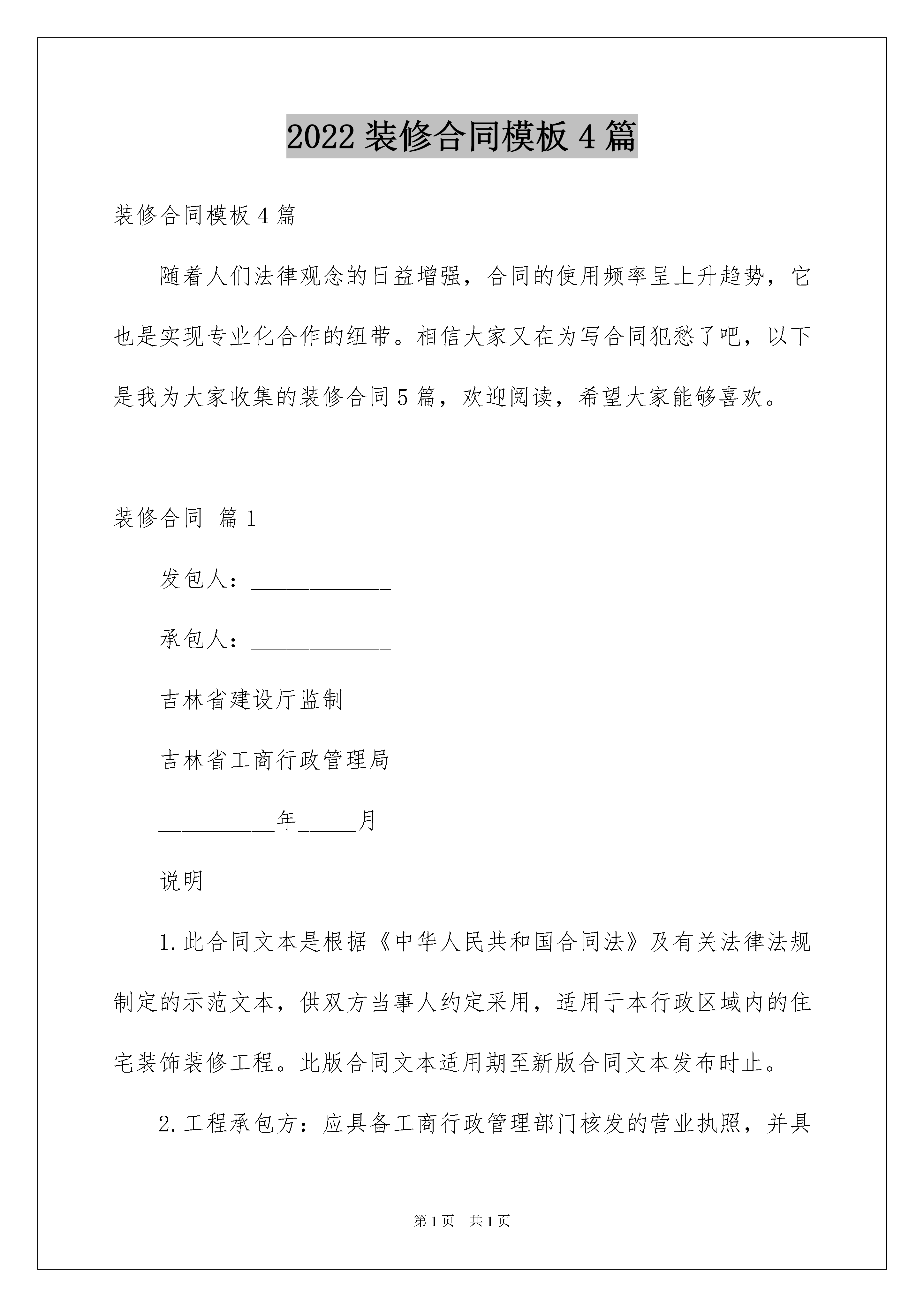 2022 装修合同模板 4 篇

装修合同模板 4 篇

随着人们法律观念的日益增强，合同的使用频率呈上升趋势，它也是实现专业化合作的纽带。相信大家又在为写合同犯愁了吧，以下是我为大家收集的装修合同 5 篇，欢迎阅读，希望大家能够喜欢。

装修合同 篇 1

发包人：____________

承包人：____________

吉林省建设厅监制

吉林省工商行政管理局

__________年_____月

说明

1. 此合同文本是根据《中华人民共和国合同法》及有关法律法规制定的示范文本，供双方当事人约定采用，适用于本行政区域内的住宅装饰装修工程。此版合同文本适用期至新版合同文本发布时止。

2. 工程承包方：应具备工商行政管理部门核发的营业执照，并具

第 1 页 共 1 页